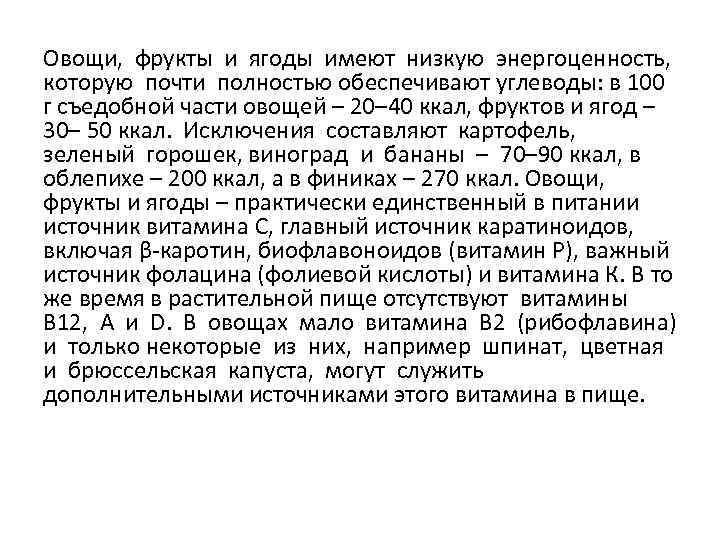 Овощи, фрукты и ягоды имеют низкую энергоценность, которую почти полностью обеспечивают углеводы: в 100 г съедобной части овощей – 20–40 ккал, фруктов и ягод – 30– 50 ккал. Исключения составляют картофель, зеленый горошек, виноград и бананы – 70–90 ккал, в облепихе – 200 ккал, а в финиках – 270 ккал. Овощи, фрукты и ягоды – практически единственный в питании источник витамина С, главный источник каратиноидов, включая β-каротин, биофлавоноидов (витамин Р), важный источник фолацина (фолиевой кислоты) и витамина К. В то же время в растительной пище отсутствуют витамины В12, А и D. В овощах мало витамина В2 (рибофлавина) и только некоторые из них, например шпинат, цветная и брюссельская капуста, могут служить дополнительными источниками этого витамина в пище.